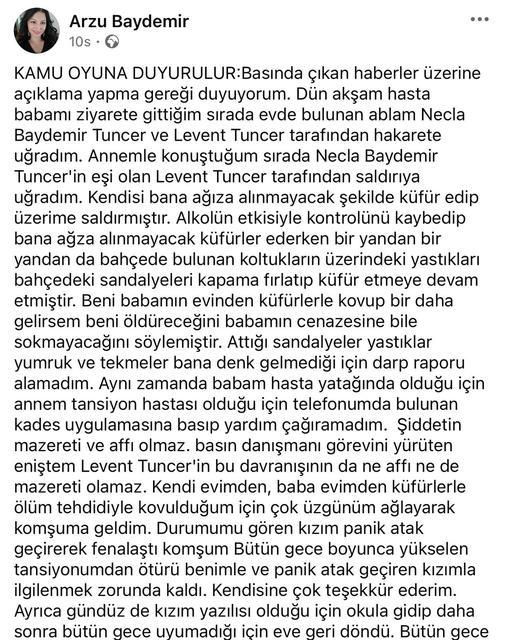 Arzu Baydemir
10s ·

KAMU OYUNA DUYURULUR:Basında çıkan haberler üzerine açıklama yapma gereği duyuyorum. Dün akşam hasta babamı ziyarete gittiğim sırada evde bulunan ablam Necla Baydemir Tuncer ve Levent Tuncer tarafından hakarete uğradım. Annemle konuştuğum sırada Necla Baydemir Tuncer'in eşi olan Levent Tuncer tarafından saldırıya uğradım. Kendisi bana ağıza alınmayacak şekilde küfür edip üzerime saldırmıştır. Alkolün etkisiyle kontrolünü kaybedip bana ağza alınmayacak küfürler ederken bir yandan bir yandan da bahçede bulunan koltukların üzerindeki yastıkları bahçedeki sandalyeleri kapama fırlatıp küfür etmeye devam etmiştir. Beni babamın evinden küfürlerle kovup bir daha gelirsem beni öldüreceğini babamın cenazesine bile sokmayacağını söylemiştir. Attığı sandalyeler yastıklar yumruk ve tekmeler bana denk gelmediği için darp raporu alamadım. Aynı zamanda babam hasta yatağında olduğu için annem tansiyon hastası olduğu için telefonumda bulunan kades uygulamasına basıp yardım çağıramadım. Şiddetin mazereti ve affı olmaz. basın danışmanı görevini yürüten eniştem Levent Tuncer'in bu davranışının da ne affı ne de mazereti olamaz. Kendi evimden, baba evimden küfürlerle ölüm tehdidiyle kovulduğum için çok üzgünüm ağlayarak komşuma geldim. Durumumu gören kızım panik atak geçirerek fenalaştı komşum Bütün gece boyunca yükselen tansiyonumdan ötürü benimle ve panik atak geçiren kızımla ilgilenmek zorunda kaldı. Kendisine çok teşekkür ederim. Ayrıca gündüz de kızım yazılısı olduğu için okula gidip daha sonra bütün gece uyumadığı için eve geri döndü. Bütün gece